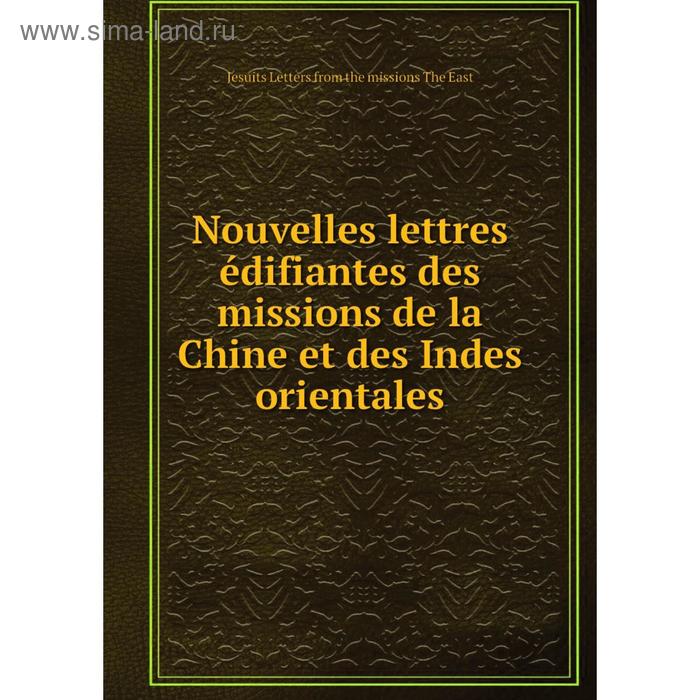 www.sima-land.ru

Jesuits Letters from the missions The East

Nouvelles lettres édifiantes des missions de la Chine et des Indes orientales